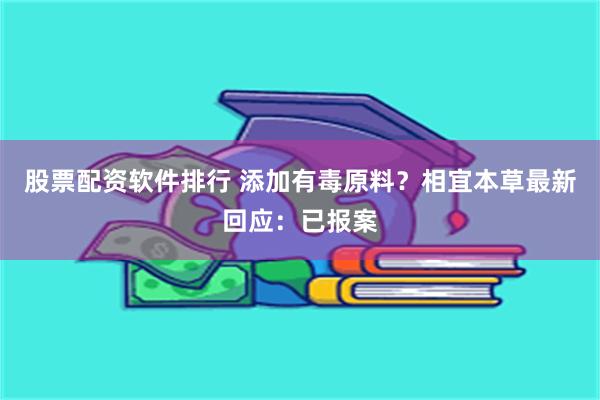 股票配资软件排行 添加有毒原料？相宜本草最新回应：已报案